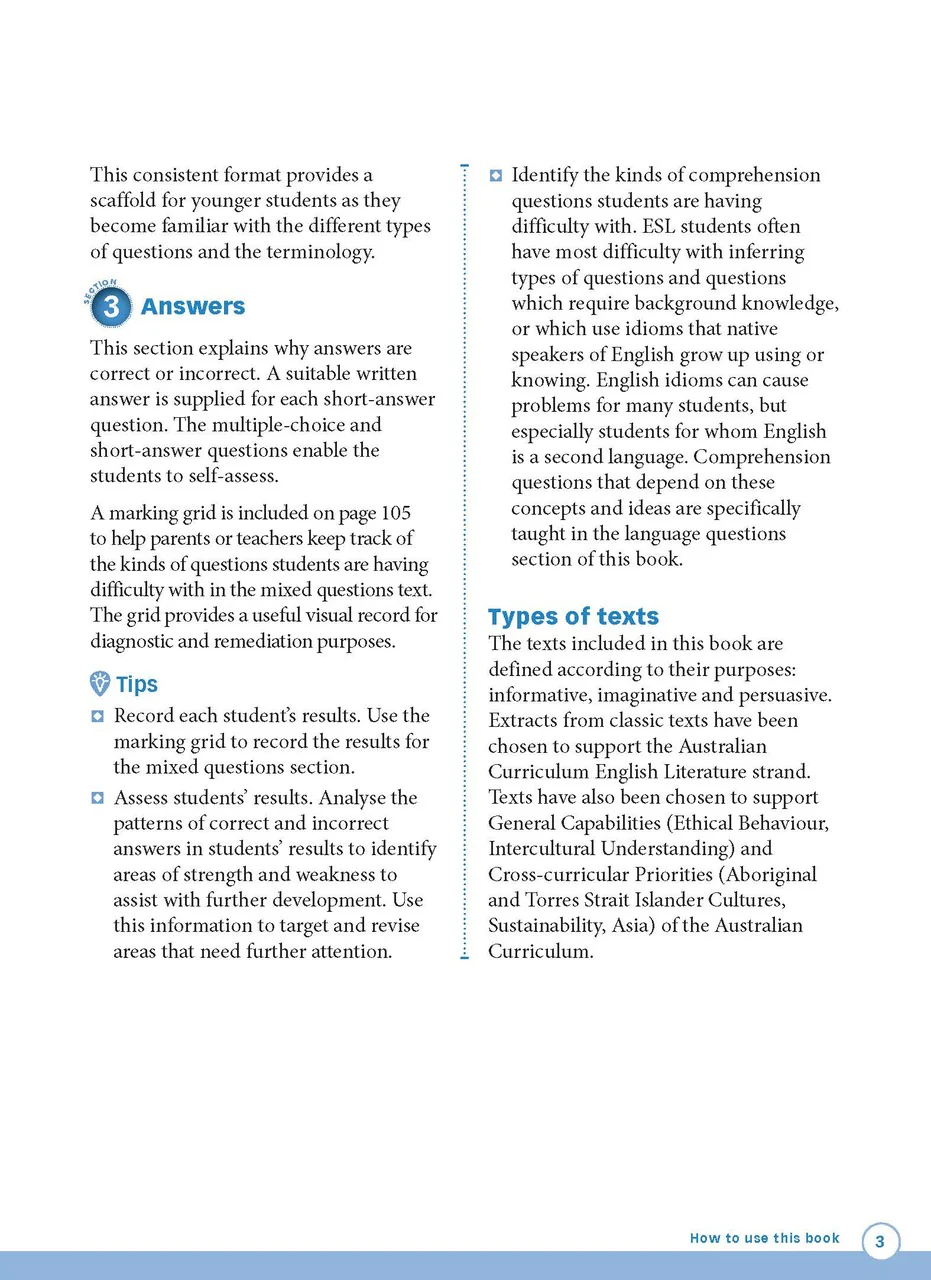 This consistent format provides a scaffold for younger students as they become familiar with the different types of questions and the terminology.

SECTION
3 Answers

This section explains why answers are correct or incorrect. A suitable written answer is supplied for each short-answer question. The multiple-choice and short-answer questions enable the students to self-assess.

A marking grid is included on page 105 to help parents or teachers keep track of the kinds of questions students are having difficulty with in the mixed questions text. The grid provides a useful visual record for diagnostic and remediation purposes.

Tips

• Record each student's results. Use the marking grid to record the results for the mixed questions section.
• Assess students' results. Analyse the patterns of correct and incorrect answers in students' results to identify areas of strength and weakness to assist with further development. Use this information to target and revise areas that need further attention.
• Identify the kinds of comprehension questions students are having difficulty with. ESL students often have most difficulty with inferring types of questions and questions which require background knowledge, or which use idioms that native speakers of English grow up using or knowing. English idioms can cause problems for many students, but especially students for whom English is a second language. Comprehension questions that depend on these concepts and ideas are specifically taught in the language questions section of this book.

Types of texts

The texts included in this book are defined according to their purposes: informative, imaginative and persuasive. Extracts from classic texts have been chosen to support the Australian Curriculum English Literature strand. Texts have also been chosen to support General Capabilities (Ethical Behaviour, Intercultural Understanding) and Cross-curricular Priorities (Aboriginal and Torres Strait Islander Cultures, Sustainability, Asia) of the Australian Curriculum.

How to use this book 3